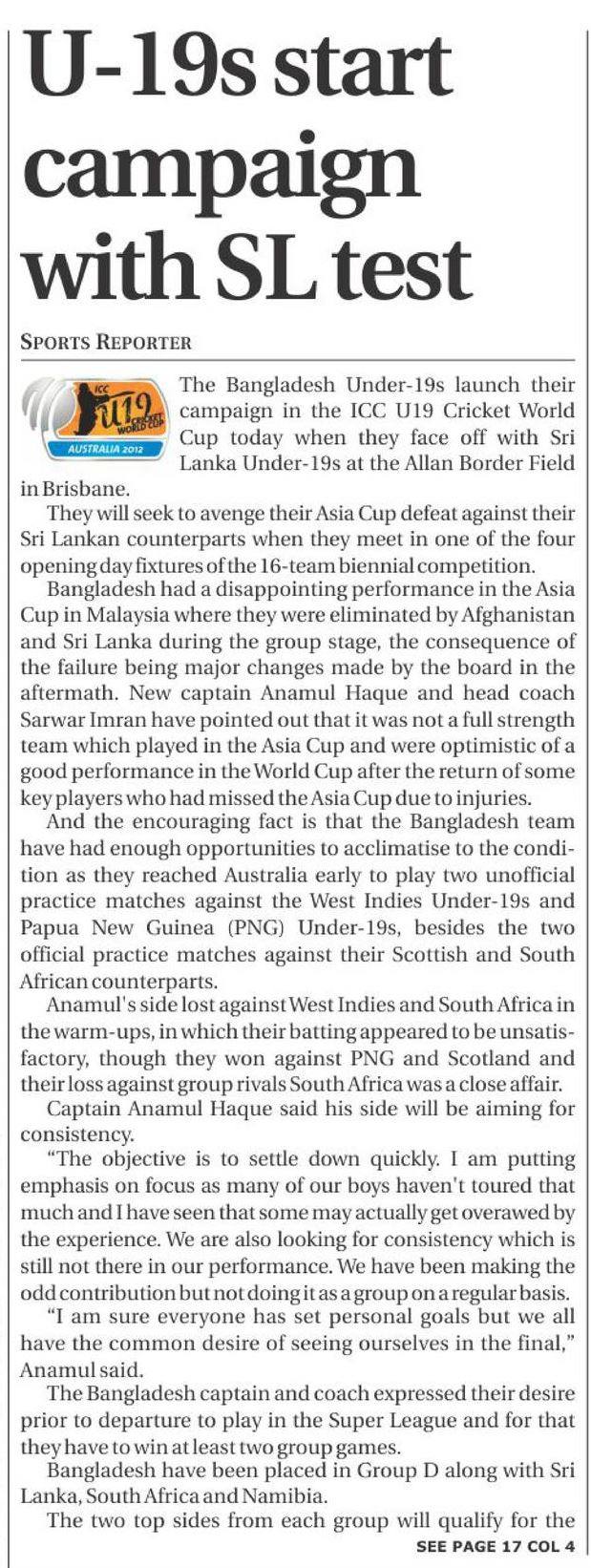 U-19s start campaign with SL test

SPORTS REPORTER

ICC U19 CRICKET WORLD CUP AUSTRALIA 2012

The Bangladesh Under-19s launch their campaign in the ICC U19 Cricket World Cup today when they face off with Sri Lanka Under-19s at the Allan Border Field in Brisbane.

They will seek to avenge their Asia Cup defeat against their Sri Lankan counterparts when they meet in one of the four opening day fixtures of the 16-team biennial competition.

Bangladesh had a disappointing performance in the Asia Cup in Malaysia where they were eliminated by Afghanistan and Sri Lanka during the group stage, the consequence of the failure being major changes made by the board in the aftermath. New captain Anamul Haque and head coach Sarwar Imran have pointed out that it was not a full strength team which played in the Asia Cup and were optimistic of a good performance in the World Cup after the return of some key players who had missed the Asia Cup due to injuries.

And the encouraging fact is that the Bangladesh team have had enough opportunities to acclimatise to the condition as they reached Australia early to play two unofficial practice matches against the West Indies Under-19s and Papua New Guinea (PNG) Under-19s, besides the two official practice matches against their Scottish and South African counterparts.

Anamul's side lost against West Indies and South Africa in the warm-ups, in which their batting appeared to be unsatisfactory, though they won against PNG and Scotland and their loss against group rivals South Africa was a close affair.

Captain Anamul Haque said his side will be aiming for consistency.

"The objective is to settle down quickly. I am putting emphasis on focus as many of our boys haven't toured that much and I have seen that some may actually get overawed by the experience. We are also looking for consistency which is still not there in our performance. We have been making the odd contribution but not doing it as a group on a regular basis.

"I am sure everyone has set personal goals but we all have the common desire of seeing ourselves in the final," Anamul said.

The Bangladesh captain and coach expressed their desire prior to departure to play in the Super League and for that they have to win at least two group games.

Bangladesh have been placed in Group D along with Sri Lanka, South Africa and Namibia.

The two top sides from each group will qualify for the

SEE PAGE 17 COL 4